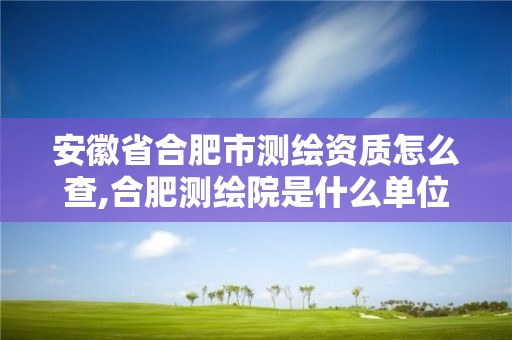 安徽省合肥市测绘资质怎么查,合肥测绘院是什么单位